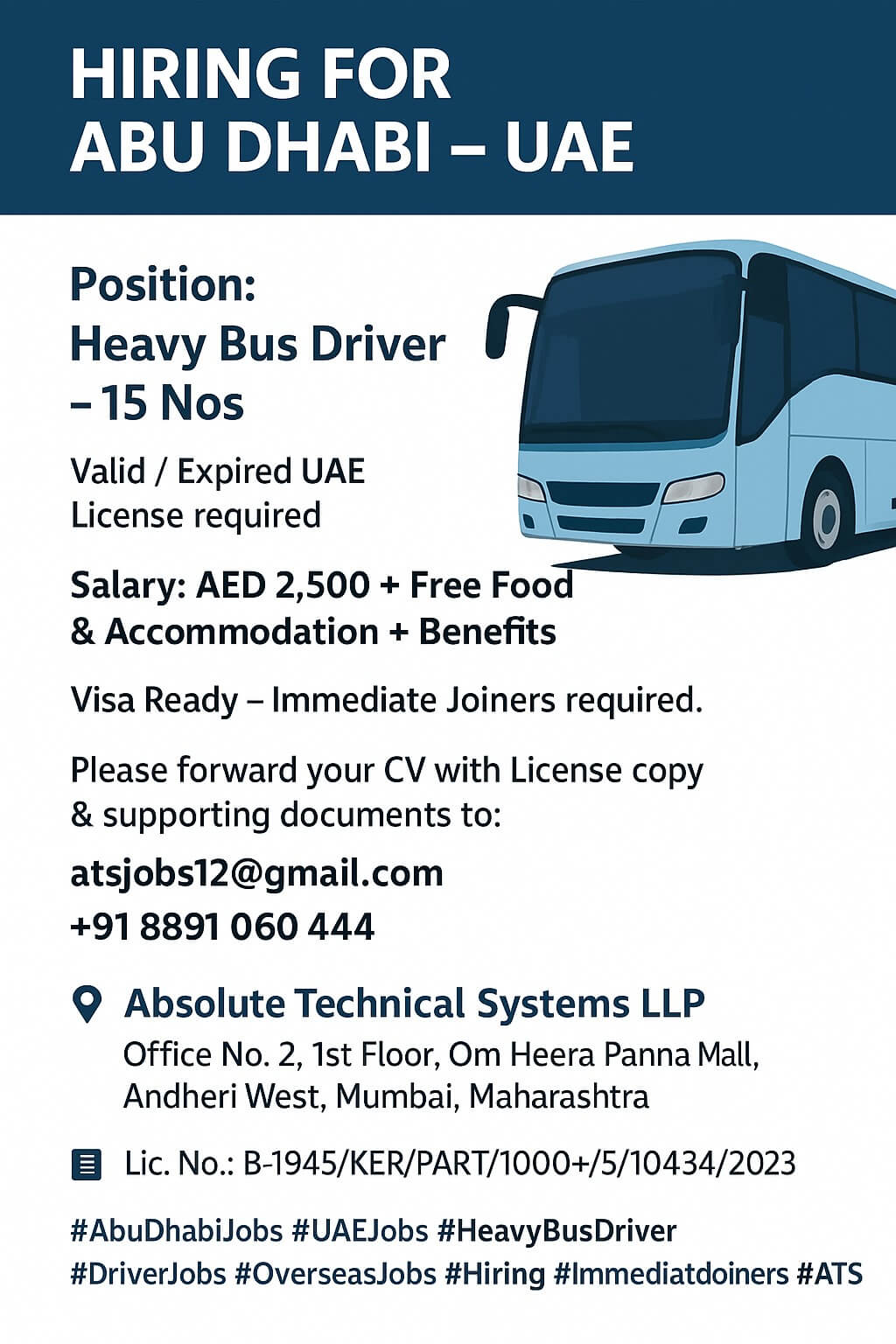 HIRING FOR
ABU DHABI – UAE

Position:
Heavy Bus Driver
– 15 Nos

Valid / Expired UAE License required

Salary: AED 2,500 + Free Food & Accommodation + Benefits

Visa Ready – Immediate Joiners required.

Please forward your CV with License copy & supporting documents to:

atsjobs12@gmail.com
+91 8891 060 444

Absolute Technical Systems LLP
Office No. 2, 1st Floor, Om Heera Panna Mall,
Andheri West, Mumbai, Maharashtra

Lic. No.: B-1945/KER/PART/1000+/5/10434/2023

#AbuDhabiJobs #UAEJobs #HeavyBusDriver #DriverJobs #OverseasJobs #Hiring #Immediatdoiners #ATS